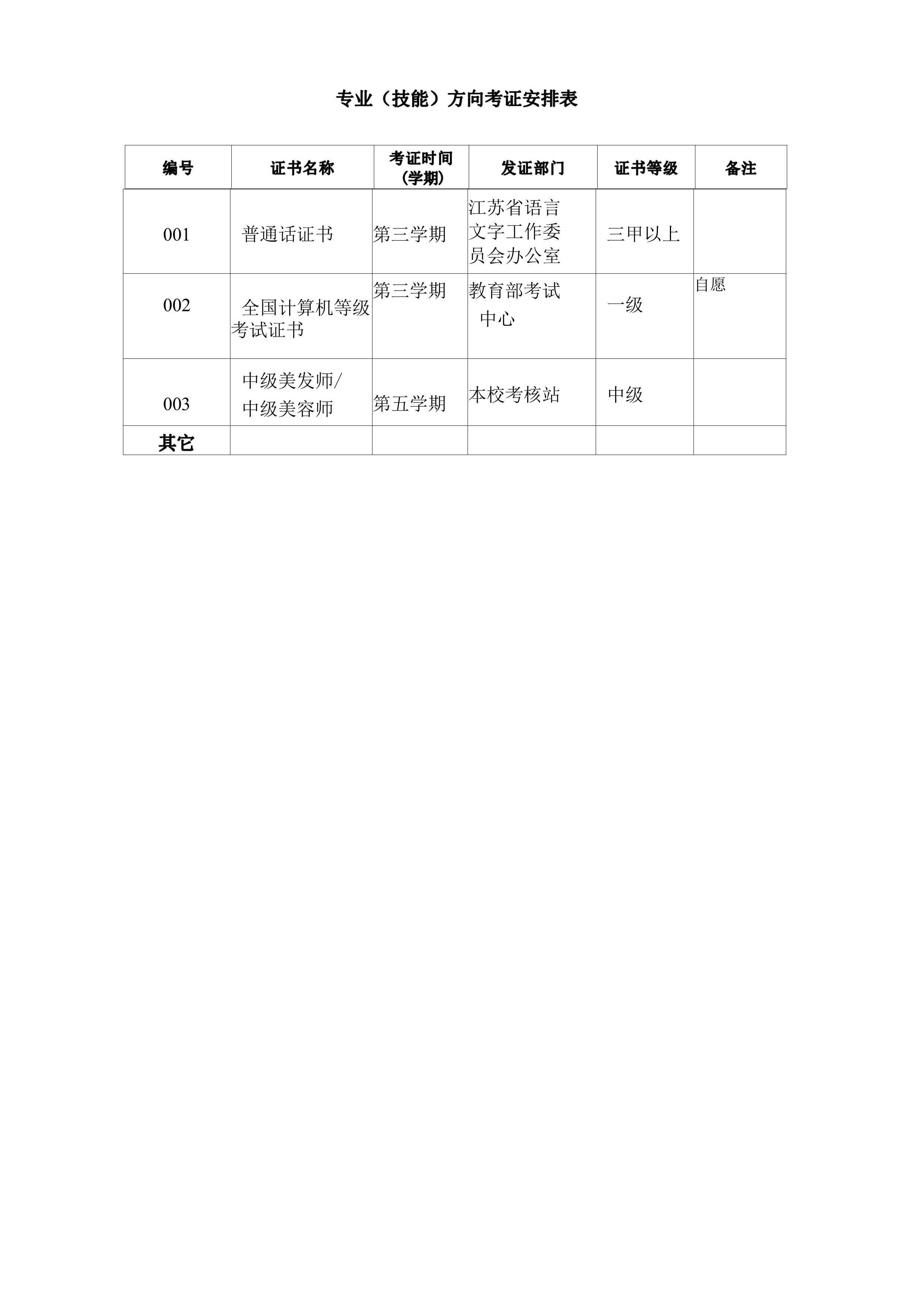 专业（技能）方向考证安排表

| 编号 | 证书名称 | 考证时间（学期） | 发证部门 | 证书等级 | 备注 |
|---|---|---|---|---|---|
| 001 | 普通话证书 | 第三学期 | 江苏省语言文字工作委员会办公室 | 三甲以上 | |
| 002 | 全国计算机等级考试证书 | 第三学期 | 教育部考试中心 | 一级 | 自愿 |
| 003 | 中级美发师/中级美容师 | 第五学期 | 本校考核站 | 中级 | |
| 其它 | | | | | |